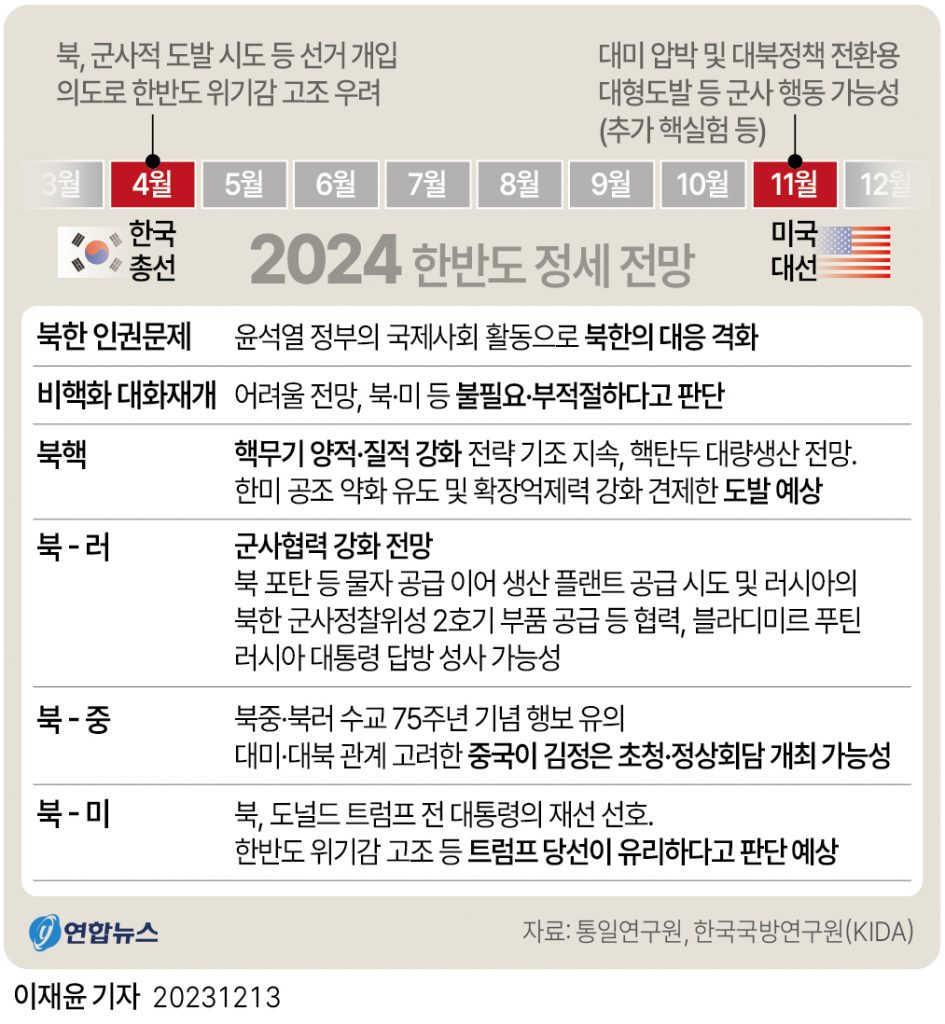 북, 군사적 도발 시도 등 선거 개입 의도로 한반도 위기감 고조 우려

대미 압박 및 대북정책 전환용 대형도발 등 군사 행동 가능성 (추가 핵실험 등)

3월 4월 5월 6월 7월 8월 9월 10월 11월 12월

한국 총선

2024 한반도 정세 전망

미국 대선

| | |
|---|---|
| 북한 인권문제 | 윤석열 정부의 국제사회 활동으로 북한의 대응 격화 |
| 비핵화 대화재개 | 어려울 전망, 북·미 등 불필요·부적절하다고 판단 |
| 북핵 | 핵무기 양적·질적 강화 전략 기조 지속, 핵탄두 대량생산 전망. 한미 공조 약화 유도 및 확장억제력 강화 견제한 도발 예상 |
| 북 - 러 | 군사협력 강화 전망 북 포탄 등 물자 공급 이어 생산 플랜트 공급 시도 및 러시아의 북한 군사정찰위성 2호기 부품 공급 등 협력, 블라디미르 푸틴 러시아 대통령 답방 성사 가능성 |
| 북 - 중 | 북중·북러 수교 75주년 기념 행보 유의 대미·대북 관계 고려한 중국이 김정은 초청·정상회담 개최 가능성 |
| 북 - 미 | 북, 도널드 트럼프 전 대통령의 재선 선호. 한반도 위기감 고조 등 트럼프 당선이 유리하다고 판단 예상 |

연합뉴스

자료: 통일연구원, 한국국방연구원(KIDA)

이재윤 기자 20231213